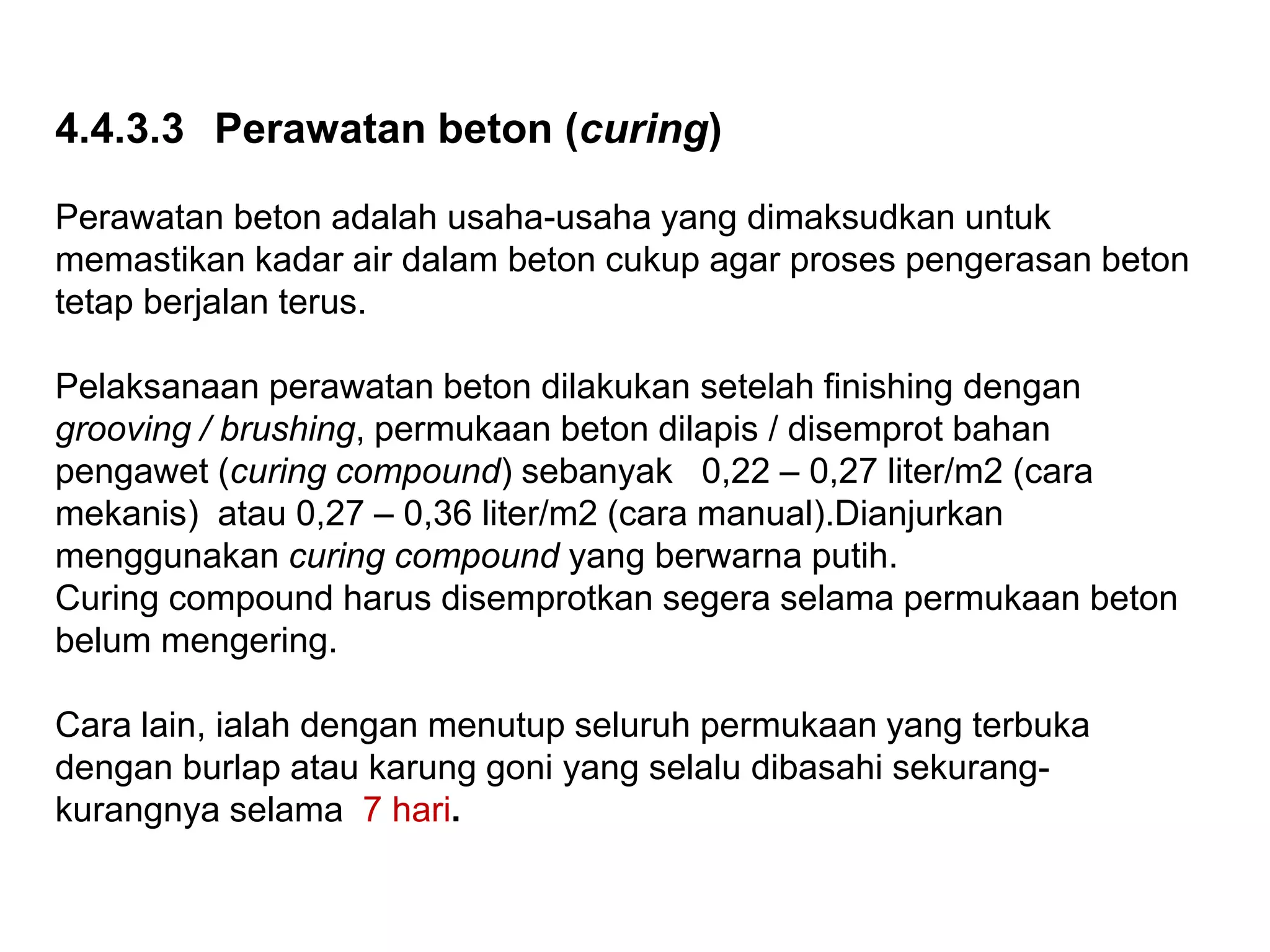 4.4.3.3 Perawatan beton (curing)

Perawatan beton adalah usaha-usaha yang dimaksudkan untuk memastikan kadar air dalam beton cukup agar proses pengerasan beton tetap berjalan terus.

Pelaksanaan perawatan beton dilakukan setelah finishing dengan grooving / brushing, permukaan beton dilapis / disemprot bahan pengawet (curing compound) sebanyak 0,22 – 0,27 liter/m2 (cara mekanis) atau 0,27 – 0,36 liter/m2 (cara manual).Dianjurkan menggunakan curing compound yang berwarna putih.
Curing compound harus disemprotkan segera selama permukaan beton belum mengering.

Cara lain, ialah dengan menutup seluruh permukaan yang terbuka dengan burlap atau karung goni yang selalu dibasahi sekurang-kurangnya selama 7 hari.